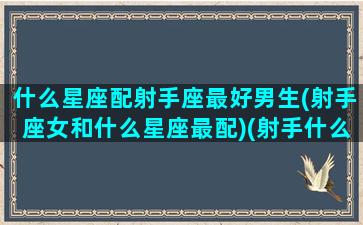 什么星座配射手座最好男生(射手座女和什么星座最配)(射手什么